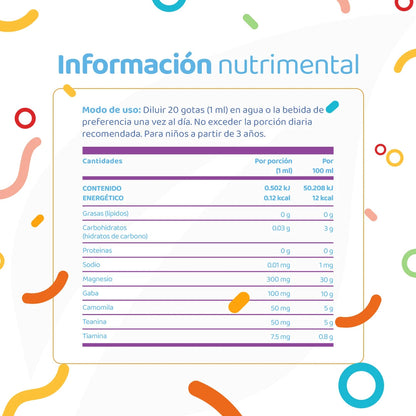 Información nutrimental

Modo de uso: Diluir 20 gotas (1 ml) en agua o la bebida de preferencia una vez al día. No exceder la porción diaria recomendada. Para niños a partir de 3 años.

| Cantidades | Por porción (1 ml) | Por 100 ml |
|---|---|---|
| CONTENIDO ENERGÉTICO | 0.502 kJ 0.12 kcal | 50.208 kJ 12 kcal |
| Grasas (lípidos) | 0 g | 0 g |
| Carbohidratos (hidratos de carbono) | 0.03 g | 3 g |
| Proteínas | 0 g | 0 g |
| Sodio | 0.01 mg | 1 mg |
| Magnesio | 300 mg | 30 g |
| Gaba | 100 mg | 10 g |
| Camomila | 50 mg | 5 g |
| Teanina | 50 mg | 5 g |
| Tiamina | 7.5 mg | 0.8 g |